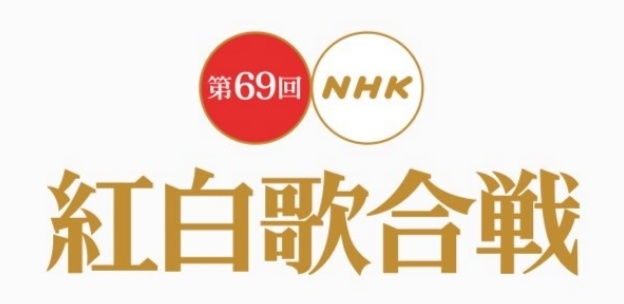 第69回 NHK
紅白歌合戦